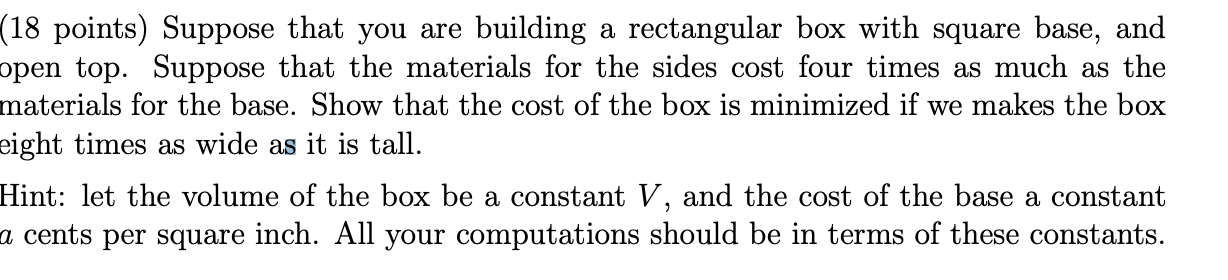 (18 points) Suppose that you are building a rectangular box with square base, and open top. Suppose that the materials for the sides cost four times as much as the materials for the base. Show that the cost of the box is minimized if we makes the box eight times as wide as it is tall.

Hint: let the volume of the box be a constant $V$, and the cost of the base a constant $a$ cents per square inch. All your computations should be in terms of these constants.